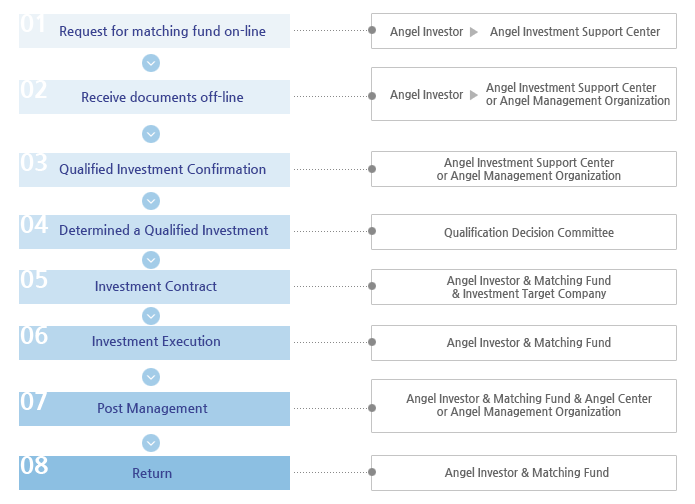 01 Request for matching fund on-line

Angel Investor ▶ Angel Investment Support Center

02 Receive documents off-line

Angel Investor ▶ Angel Investment Support Center or Angel Management Organization

03 Qualified Investment Confirmation

Angel Investment Support Center or Angel Management Organization

04 Determined a Qualified Investment

Qualification Decision Committee

05 Investment Contract

Angel Investor & Matching Fund & Investment Target Company

06 Investment Execution

Angel Investor & Matching Fund

07 Post Management

Angel Investor & Matching Fund & Angel Center or Angel Management Organization

08 Return

Angel Investor & Matching Fund